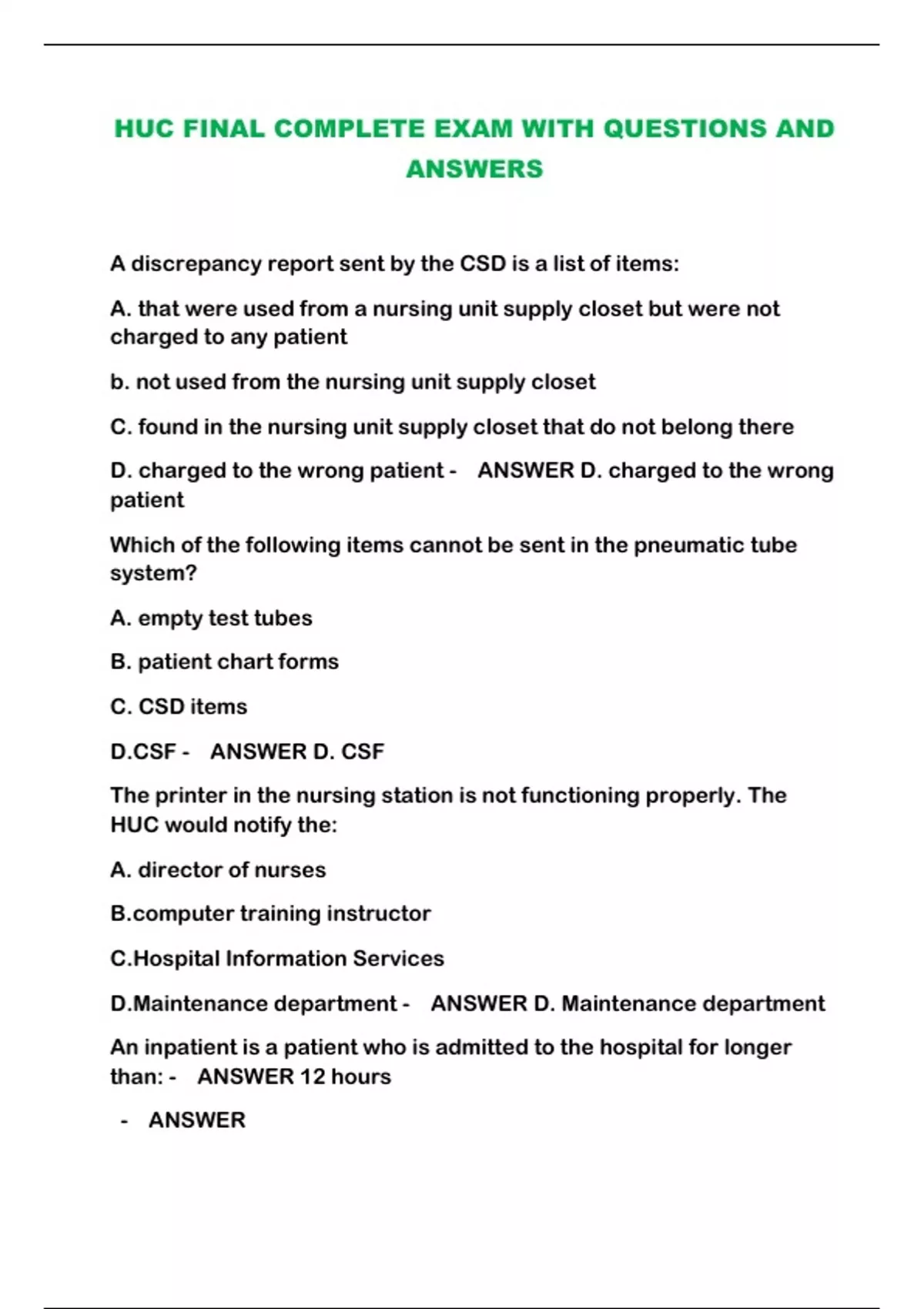 HUC FINAL COMPLETE EXAM WITH QUESTIONS AND ANSWERS

A discrepancy report sent by the CSD is a list of items:

A. that were used from a nursing unit supply closet but were not charged to any patient

b. not used from the nursing unit supply closet

C. found in the nursing unit supply closet that do not belong there

D. charged to the wrong patient - ANSWER D. charged to the wrong patient

Which of the following items cannot be sent in the pneumatic tube system?

A. empty test tubes

B. patient chart forms

C. CSD items

D.CSF - ANSWER D. CSF

The printer in the nursing station is not functioning properly. The HUC would notify the:

A. director of nurses

B.computer training instructor

C.Hospital Information Services

D.Maintenance department - ANSWER D. Maintenance department

An inpatient is a patient who is admitted to the hospital for longer than: - ANSWER 12 hours

- ANSWER